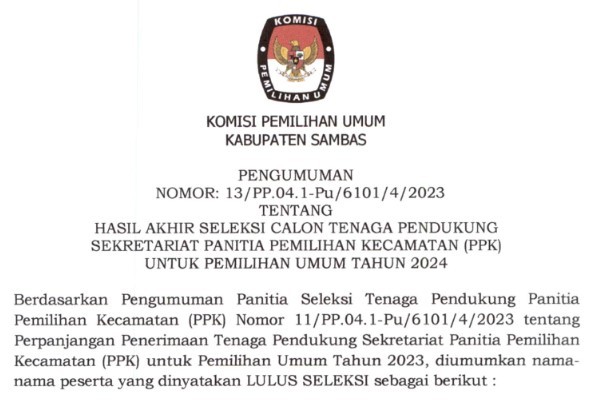 KOMISI
PEMILIHAN UMUM

KOMISI PEMILIHAN UMUM
KABUPATEN SAMBAS

PENGUMUMAN
NOMOR: 13/PP.04.1-Pu/6101/4/2023
TENTANG
HASIL AKHIR SELEKSI CALON TENAGA PENDUKUNG
SEKRETARIAT PANITIA PEMILIHAN KECAMATAN (PPK)
UNTUK PEMILIHAN UMUM TAHUN 2024

Berdasarkan Pengumuman Panitia Seleksi Tenaga Pendukung Panitia Pemilihan Kecamatan (PPK) Nomor 11/PP.04.1-Pu/6101/4/2023 tentang Perpanjangan Penerimaan Tenaga Pendukung Sekretariat Panitia Pemilihan Kecamatan (PPK) untuk Pemilihan Umum Tahun 2023, diumumkan nama-nama peserta yang dinyatakan LULUS SELEKSI sebagai berikut :